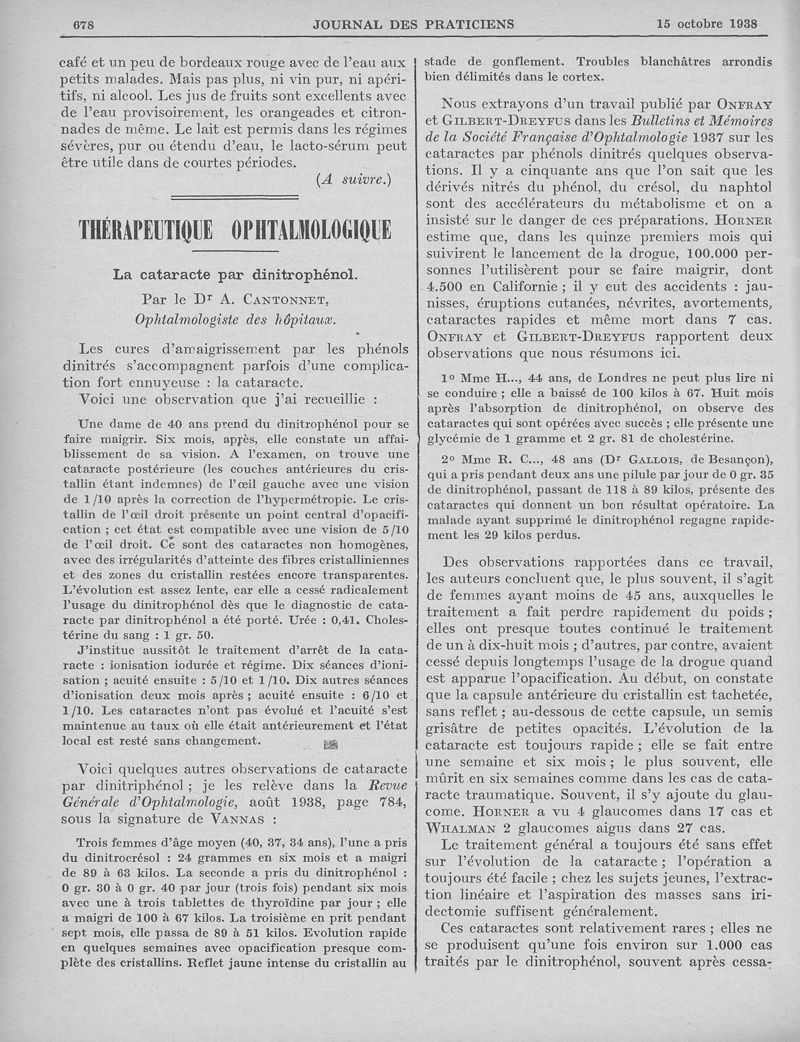 678 JOURNAL DES PRATICIENS 15 octobre 1938

café et un peu de bordeaux rouge avec de l'eau aux petits malades. Mais pas plus, ni vin pur, ni apéritifs, ni alcool. Les jus de fruits sont excellents avec de l'eau provisoirement, les orangeades et citronnades de même. Le lait est permis dans les régimes sévères, pur ou étendu d'eau, le lacto-sérum peut être utile dans de courtes périodes.

(A suivre.)

THÉRAPEUTIQUE OPHTALMOLOGIQUE

La cataracte par dinitrophénol.

Par le Dr A. CANTONNET, Ophtalmologiste des hôpitaux.

Les cures d'amaigrissement par les phénols dinitrés s'accompagnent parfois d'une complication fort ennuyeuse : la cataracte.

Voici une observation que j'ai recueillie :

Une dame de 40 ans prend du dinitrophénol pour se faire maigrir. Six mois, après, elle constate un affaiblissement de sa vision. A l'examen, on trouve une cataracte postérieure (les couches antérieures du cristallin étant indemnes) de l'œil gauche avec une vision de 1/10 après la correction de l'hypermétropie. Le cristallin de l'œil droit présente un point central d'opacification ; cet état est compatible avec une vision de 5/10 de l'œil droit. Ce sont des cataractes non homogènes, avec des irrégularités d'atteinte des fibres cristalliniennes et des zones du cristallin restées encore transparentes. L'évolution est assez lente, car elle a cessé radicalement l'usage du dinitrophénol dès que le diagnostic de cataracte par dinitrophénol a été porté. Urée : 0,41. Cholestérine du sang : 1 gr. 50.

J'institue aussitôt le traitement d'arrêt de la cataracte : ionisation iodurée et régime. Dix séances d'ionisation ; acuité ensuite : 5/10 et 1/10. Dix autres séances d'ionisation deux mois après ; acuité ensuite : 6/10 et 1/10. Les cataractes n'ont pas évolué et l'acuité s'est maintenue au taux où elle était antérieurement et l'état local est resté sans changement.

Voici quelques autres observations de cataracte par dinitriphénol ; je les relève dans la Revue Générale d'Ophtalmologie, août 1938, page 784, sous la signature de VANNAS :

Trois femmes d'âge moyen (40, 37, 34 ans), l'une a pris du dinitrocrésol : 24 grammes en six mois et a maigri de 89 à 63 kilos. La seconde a pris du dinitrophénol : 0 gr. 30 à 0 gr. 40 par jour (trois fois) pendant six mois avec une à trois tablettes de thyroïdine par jour ; elle a maigri de 100 à 67 kilos. La troisième en prit pendant sept mois, elle passa de 89 à 51 kilos. Evolution rapide en quelques semaines avec opacification presque complète des cristallins. Reflet jaune intense du cristallin au stade de gonflement. Troubles blanchâtres arrondis bien délimités dans le cortex.

Nous extrayons d'un travail publié par ONFRAY et GILBERT-DREYFUS dans les Bulletins et Mémoires de la Société Française d'Ophtalmologie 1937 sur les cataractes par phénols dinitrés quelques observations. Il y a cinquante ans que l'on sait que les dérivés nitrés du phénol, du crésol, du naphtol sont des accélérateurs du métabolisme et on a insisté sur le danger de ces préparations. HORNER estime que, dans les quinze premiers mois qui suivirent le lancement de la drogue, 100.000 personnes l'utilisèrent pour se faire maigrir, dont 4.500 en Californie ; il y eut des accidents : jaunisses, éruptions cutanées, névrites, avortements, cataractes rapides et même mort dans 7 cas. ONFRAY et GILBERT-DREYFUS rapportent deux observations que nous résumons ici.

1° Mme H..., 44 ans, de Londres ne peut plus lire ni se conduire ; elle a baissé de 100 kilos à 67. Huit mois après l'absorption de dinitrophénol, on observe des cataractes qui sont opérées avec succès ; elle présente une glycémie de 1 gramme et 2 gr. 81 de cholestérine.

2° Mme R. C..., 48 ans (Dr GALLOIS, de Besançon), qui a pris pendant deux ans une pilule par jour de 0 gr. 35 de dinitrophénol, passant de 118 à 89 kilos, présente des cataractes qui donnent un bon résultat opératoire. La malade ayant supprimé le dinitrophénol regagne rapidement les 29 kilos perdus.

Des observations rapportées dans ce travail, les auteurs concluent que, le plus souvent, il s'agit de femmes ayant moins de 45 ans, auxquelles le traitement a fait perdre rapidement du poids ; elles ont presque toutes continué le traitement de un à dix-huit mois ; d'autres, par contre, avaient cessé depuis longtemps l'usage de la drogue quand est apparue l'opacification. Au début, on constate que la capsule antérieure du cristallin est tachetée, sans reflet ; au-dessous de cette capsule, un semis grisâtre de petites opacités. L'évolution de la cataracte est toujours rapide ; elle se fait entre une semaine et six mois ; le plus souvent, elle mûrit en six semaines comme dans les cas de cataracte traumatique. Souvent, il s'y ajoute du glaucome. HORNER a vu 4 glaucomes dans 17 cas et WHALMAN 2 glaucomes aigus dans 27 cas.

Le traitement général a toujours été sans effet sur l'évolution de la cataracte ; l'opération a toujours été facile ; chez les sujets jeunes, l'extraction linéaire et l'aspiration des masses sans iridectomie suffisent généralement.

Ces cataractes sont relativement rares ; elles ne se produisent qu'une fois environ sur 1.000 cas traités par le dinitrophénol, souvent après cessa-